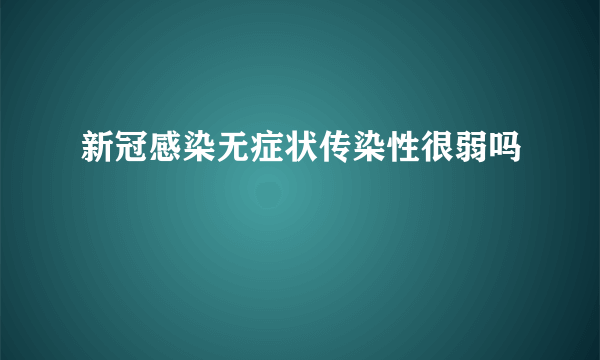 新冠感染无症状传染性很弱吗